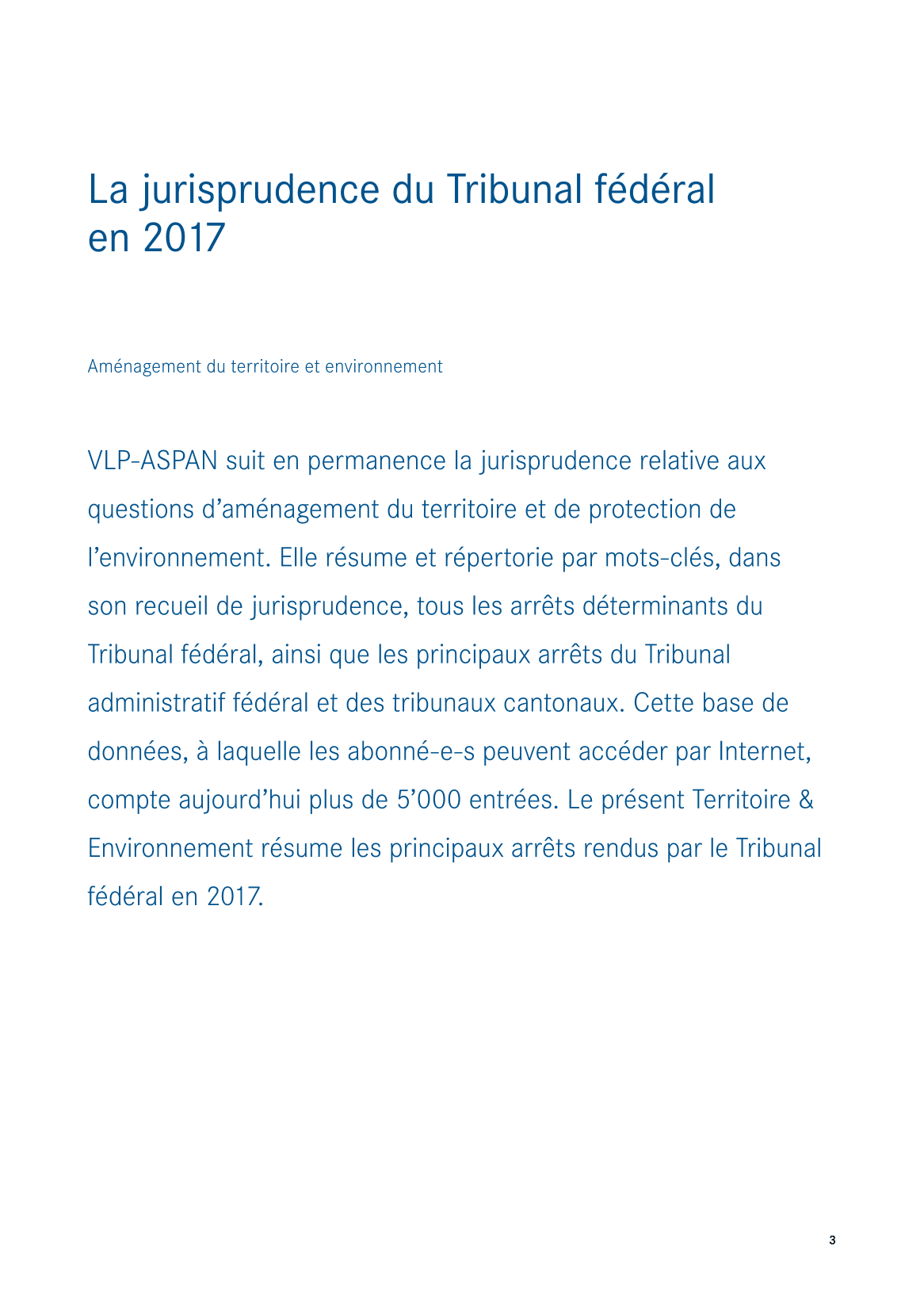 La jurisprudence du Tribunal fédéral en 2017

Aménagement du territoire et environnement

VLP-ASPAN suit en permanence la jurisprudence relative aux questions d’aménagement du territoire et de protection de l’environnement. Elle résume et répertorie par mots-clés, dans son recueil de jurisprudence, tous les arrêts déterminants du Tribunal fédéral, ainsi que les principaux arrêts du Tribunal administratif fédéral et des tribunaux cantonaux. Cette base de données, à laquelle les abonné-e-s peuvent accéder par Internet, compte aujourd’hui plus de 5’000 entrées. Le présent Territoire & Environnement résume les principaux arrêts rendus par le Tribunal fédéral en 2017.

3